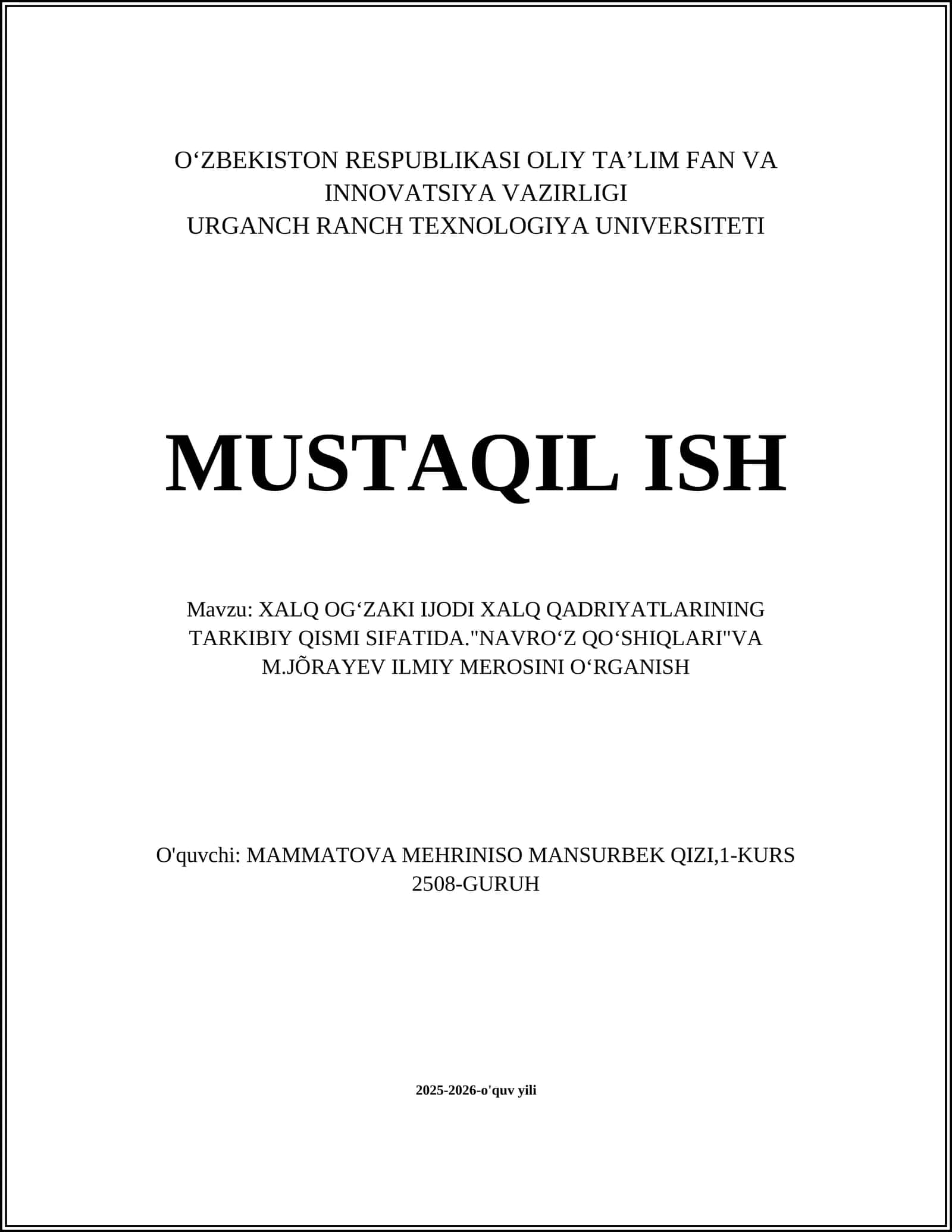 O‘ZBEKISTON RESPUBLIKASI OLIY TA’LIM FAN VA INNOVATSIYA VAZIRLIGI
URGANCH RANCH TEXNOLOGIYA UNIVERSITETI

MUSTAQIL ISH

Mavzu: XALQ OG‘ZAKI IJODI XALQ QADRIYATLARINING TARKIBIY QISMI SIFATIDA."NAVRO‘Z QO‘SHIQLARI"VA M.JÕRAYEV ILMIY MEROSINI O‘RGANISH

O'quvchi: MAMMATOVA MEHRINISO MANSURBEK QIZI,1-KURS 2508-GURUH

2025-2026-o'quv yili